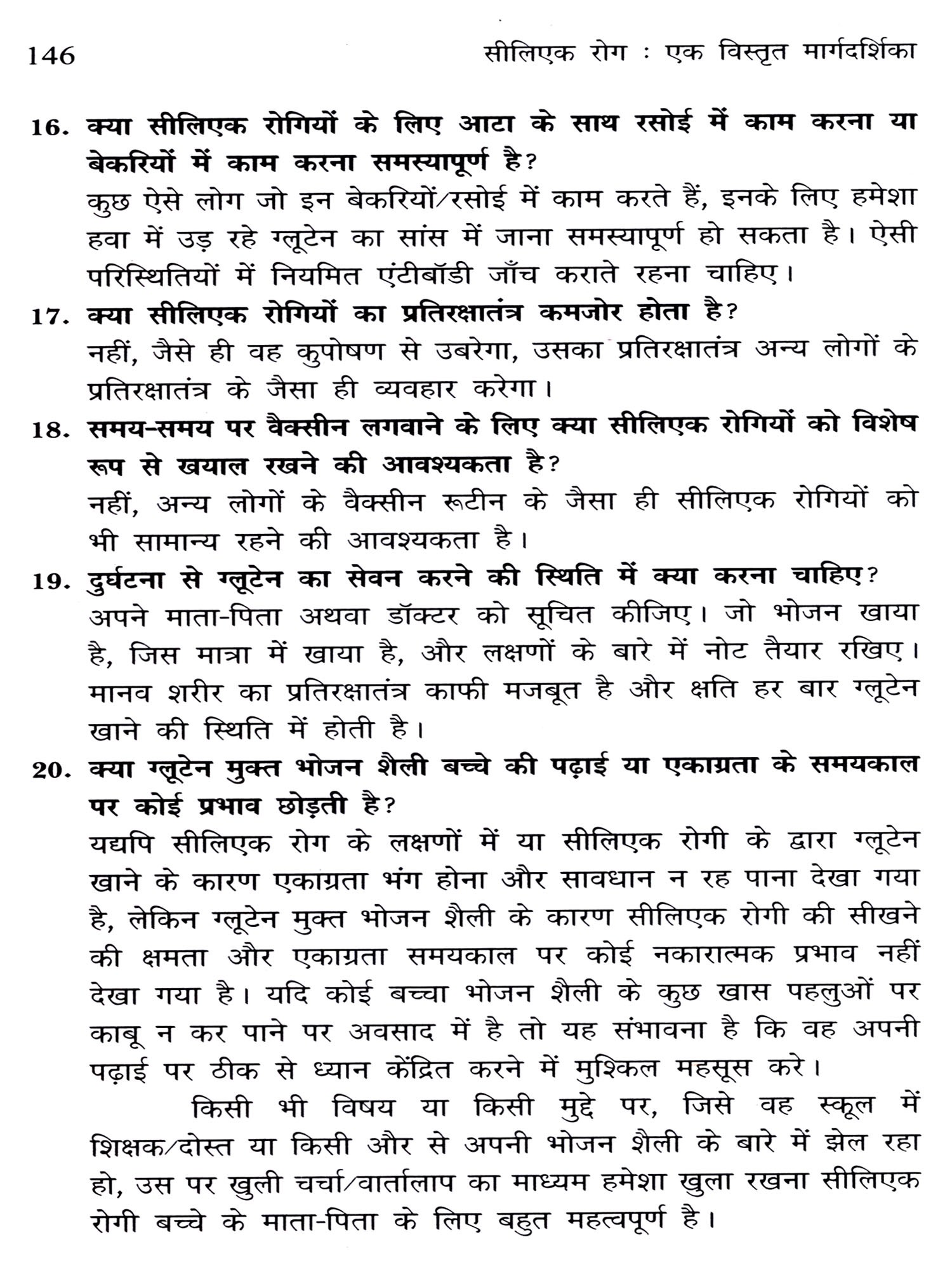 146 सीलिएक रोग : एक विस्तृत मार्गदर्शिका

16. क्या सीलिएक रोगियों के लिए आटा के साथ रसोई में काम करना या बेकरियों में काम करना समस्यापूर्ण है?
कुछ ऐसे लोग जो इन बेकरियों/रसोई में काम करते हैं, इनके लिए हमेशा हवा में उड़ रहे ग्लूटेन का सांस में जाना समस्यापूर्ण हो सकता है। ऐसी परिस्थितियों में नियमित एंटीबॉडी जाँच कराते रहना चाहिए।

17. क्या सीलिएक रोगियों का प्रतिरक्षातंत्र कमजोर होता है?
नहीं, जैसे ही वह कुपोषण से उबरेगा, उसका प्रतिरक्षातंत्र अन्य लोगों के प्रतिरक्षातंत्र के जैसा ही व्यवहार करेगा।

18. समय-समय पर वैक्सीन लगवाने के लिए क्या सीलिएक रोगियों को विशेष रूप से खयाल रखने की आवश्यकता है?
नहीं, अन्य लोगों के वैक्सीन रूटीन के जैसा ही सीलिएक रोगियों को भी सामान्य रहने की आवश्यकता है।

19. दुर्घटना से ग्लूटेन का सेवन करने की स्थिति में क्या करना चाहिए?
अपने माता-पिता अथवा डॉक्टर को सूचित कीजिए। जो भोजन खाया है, जिस मात्रा में खाया है, और लक्षणों के बारे में नोट तैयार रखिए। मानव शरीर का प्रतिरक्षातंत्र काफी मजबूत है और क्षति हर बार ग्लूटेन खाने की स्थिति में होती है।

20. क्या ग्लूटेन मुक्त भोजन शैली बच्चे की पढ़ाई या एकाग्रता के समयकाल पर कोई प्रभाव छोड़ती है?
यद्यपि सीलिएक रोग के लक्षणों में या सीलिएक रोगी के द्वारा ग्लूटेन खाने के कारण एकाग्रता भंग होना और सावधान न रह पाना देखा गया है, लेकिन ग्लूटेन मुक्त भोजन शैली के कारण सीलिएक रोगी की सीखने की क्षमता और एकाग्रता समयकाल पर कोई नकारात्मक प्रभाव नहीं देखा गया है। यदि कोई बच्चा भोजन शैली के कुछ खास पहलुओं पर काबू न कर पाने पर अवसाद में है तो यह संभावना है कि वह अपनी पढ़ाई पर ठीक से ध्यान केंद्रित करने में मुश्किल महसूस करे।

किसी भी विषय या किसी मुद्दे पर, जिसे वह स्कूल में शिक्षक/दोस्त या किसी और से अपनी भोजन शैली के बारे में झेल रहा हो, उस पर खुली चर्चा/वार्तालाप का माध्यम हमेशा खुला रखना सीलिएक रोगी बच्चे के माता-पिता के लिए बहुत महत्वपूर्ण है।